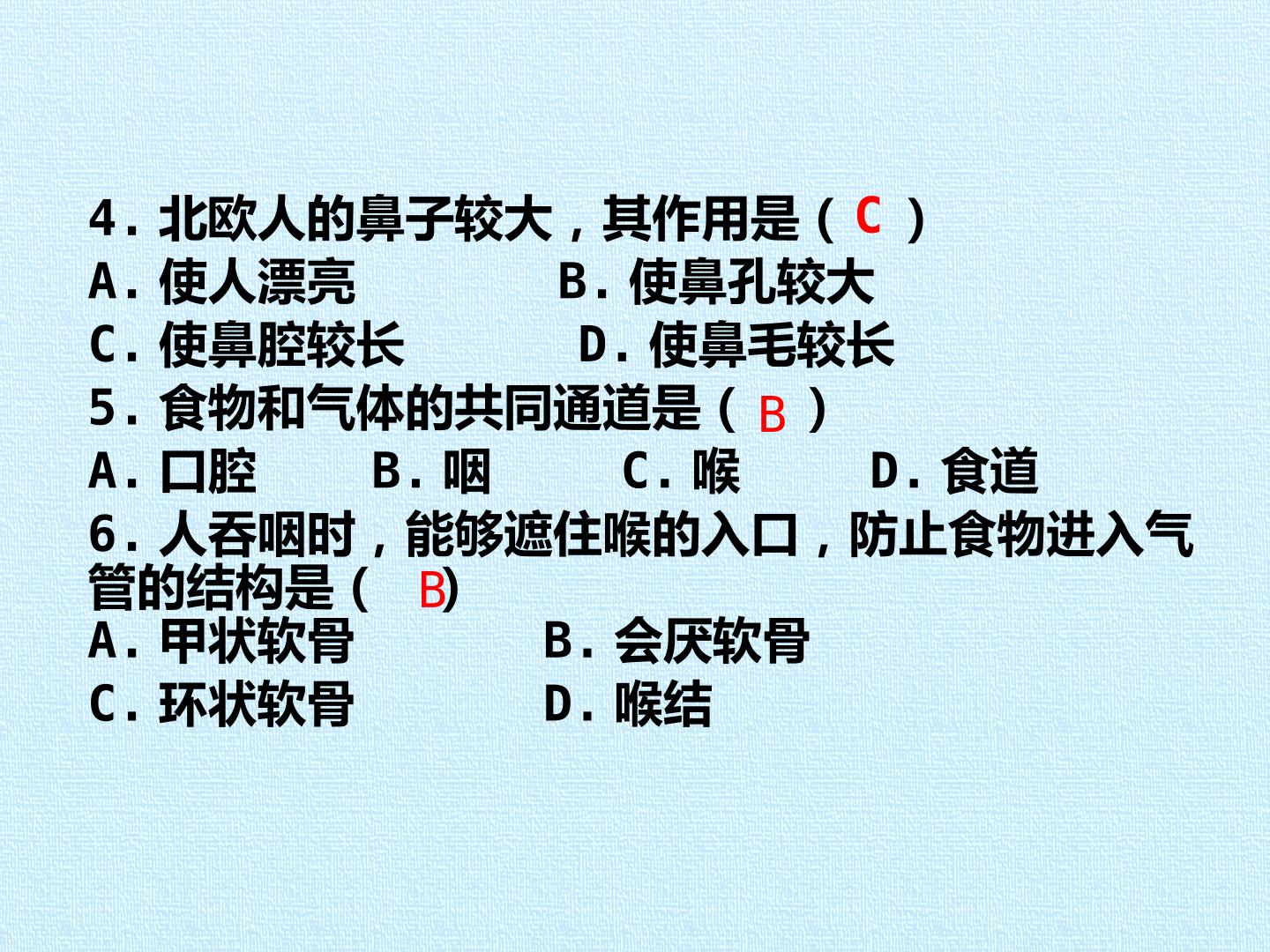 4.北欧人的鼻子较大，其作用是（C）
A.使人漂亮 B.使鼻孔较大
C.使鼻腔较长 D.使鼻毛较长
5.食物和气体的共同通道是（B）
A.口腔 B.咽 C.喉 D.食道
6.人吞咽时，能够遮住喉的入口，防止食物进入气管的结构是（B）
A.甲状软骨 B.会厌软骨
C.环状软骨 D.喉结